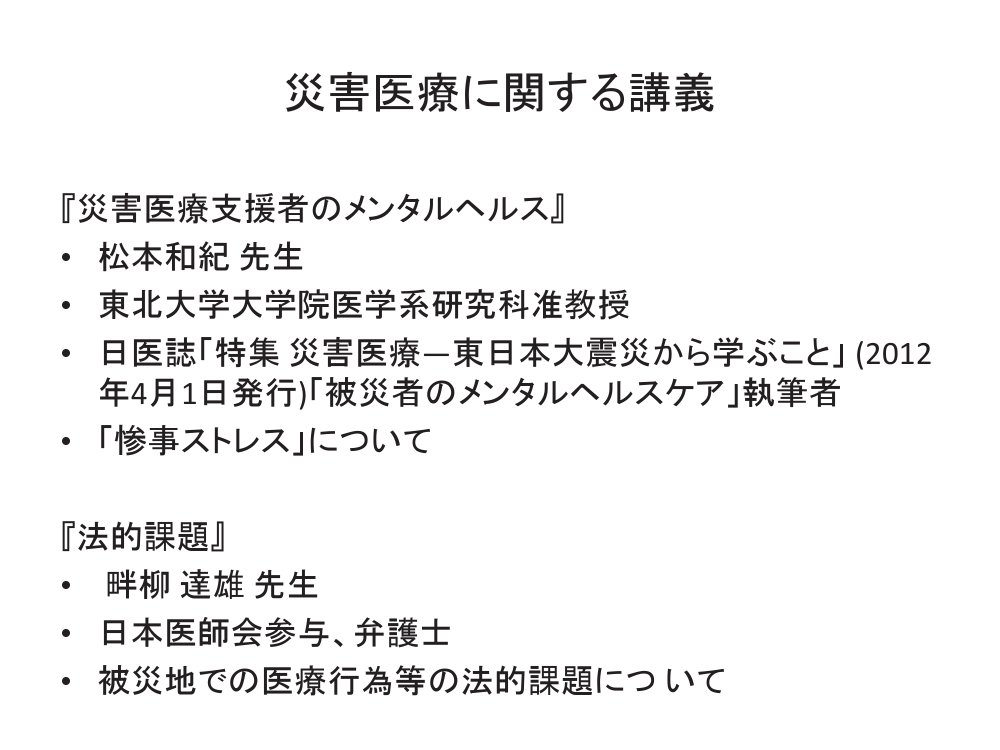 災害医療に関する講義

『災害医療支援者のメンタルヘルス』
• 松本和紀 先生
• 東北大学大学院医学系研究科准教授
• 日医誌「特集 災害医療—東日本大震災から学ぶこと」(2012年4月1日発行)「被災者のメンタルヘルスケア」執筆者
• 「惨事ストレス」について

『法的課題』
• 畔柳 達雄 先生
• 日本医師会参与、弁護士
• 被災地での医療行為等の法的課題につ いて